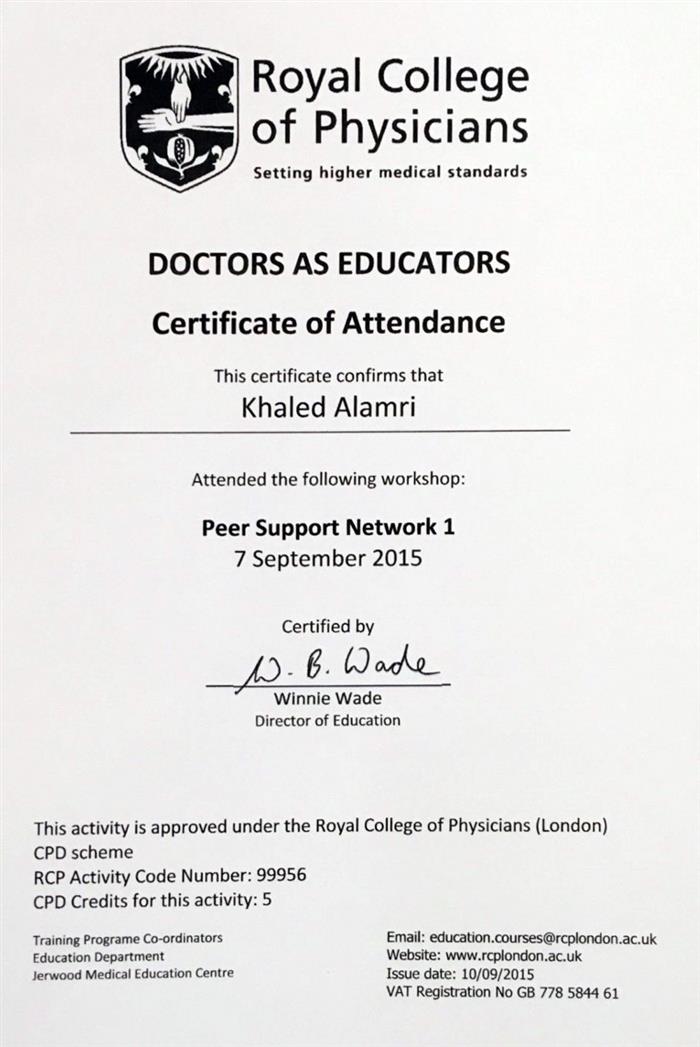 Royal College of Physicians
Setting higher medical standards

DOCTORS AS EDUCATORS

Certificate of Attendance

This certificate confirms that

Khaled Alamri

Attended the following workshop:

Peer Support Network 1
7 September 2015

Certified by

W. B. Wade
Winnie Wade
Director of Education

This activity is approved under the Royal College of Physicians (London) CPD scheme
RCP Activity Code Number: 99956
CPD Credits for this activity: 5

Training Programe Co-ordinators
Education Department
Jerwood Medical Education Centre

Email: education.courses@rcplondon.ac.uk
Website: www.rcplondon.ac.uk
Issue date: 10/09/2015
VAT Registration No GB 778 5844 61